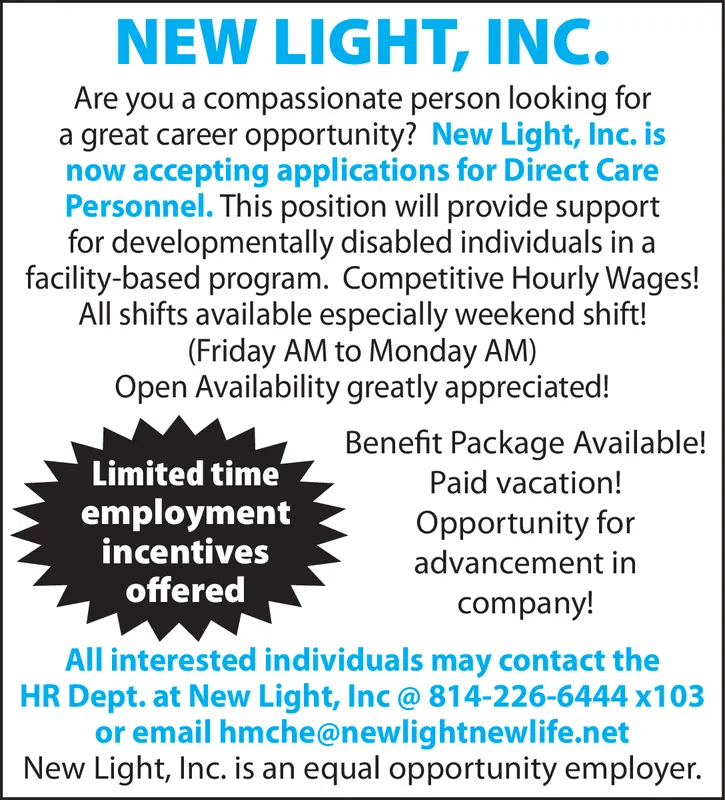 NEW LIGHT, INC.

Are you a compassionate person looking for a great career opportunity? New Light, Inc. is now accepting applications for Direct Care Personnel. This position will provide support for developmentally disabled individuals in a facility-based program. Competitive Hourly Wages! All shifts available especially weekend shift! (Friday AM to Monday AM) Open Availability greatly appreciated!

Limited time employment incentives offered

Benefit Package Available!
Paid vacation!
Opportunity for advancement in company!

All interested individuals may contact the HR Dept. at New Light, Inc @ 814-226-6444 x103 or email hmche@newlightnewlife.net

New Light, Inc. is an equal opportunity employer.